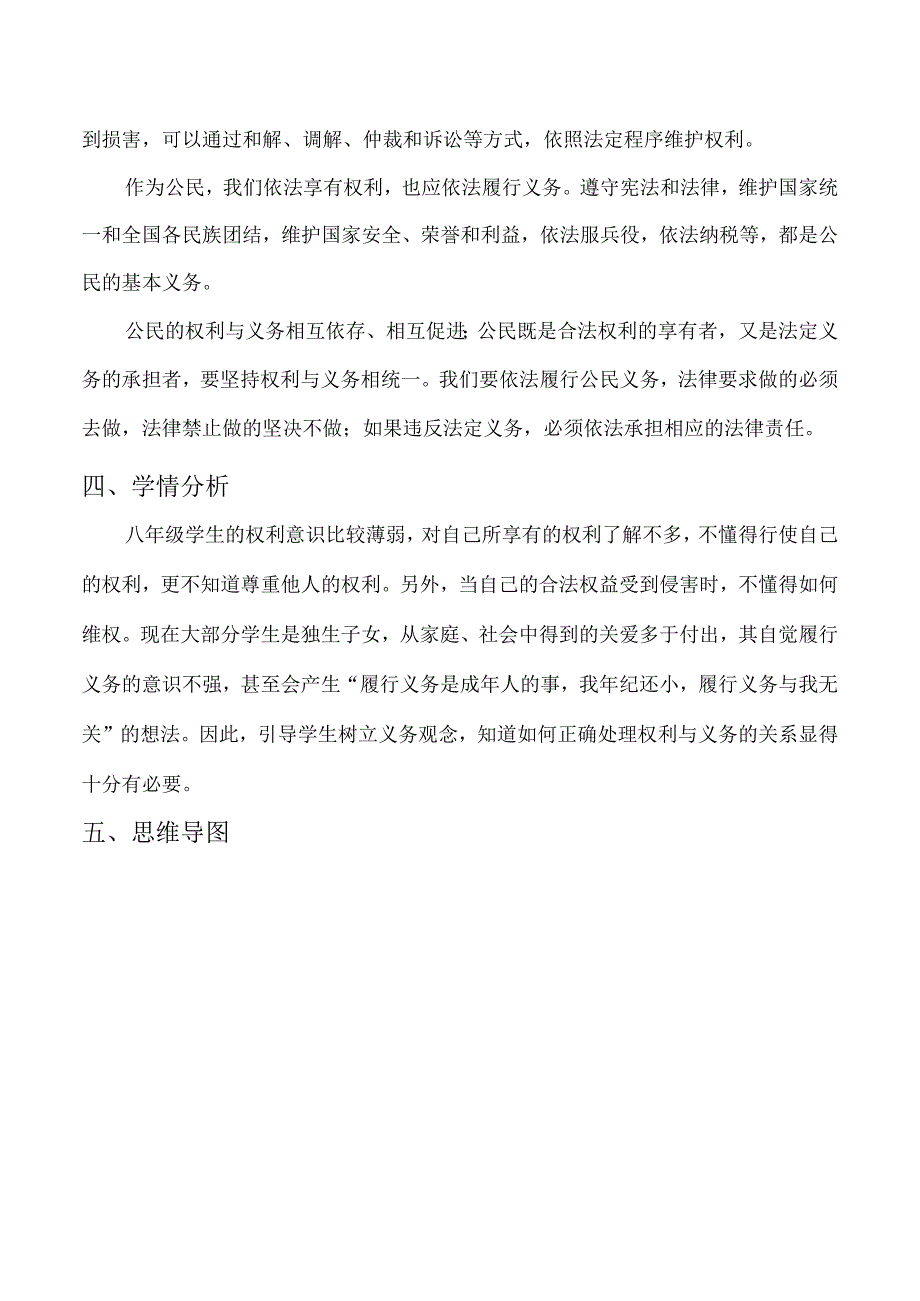 到损害，可以通过和解、调解、仲裁和诉讼等方式，依照法定程序维护权利。

作为公民，我们依法享有权利，也应依法履行义务。遵守宪法和法律，维护国家统一和全国各民族团结，维护国家安全、荣誉和利益，依法服兵役，依法纳税等，都是公民的基本义务。

公民的权利与义务相互依存、相互促进;公民既是合法权利的享有者，又是法定义务的承担者，要坚持权利与义务相统一。我们要依法履行公民义务，法律要求做的必须去做，法律禁止做的坚决不做；如果违反法定义务，必须依法承担相应的法律责任。

四、学情分析

八年级学生的权利意识比较薄弱，对自己所享有的权利了解不多，不懂得行使自己的权利，更不知道尊重他人的权利。另外，当自己的合法权益受到侵害时，不懂得如何维权。现在大部分学生是独生子女，从家庭、社会中得到的关爱多于付出，其自觉履行义务的意识不强，甚至会产生“履行义务是成年人的事，我年纪还小，履行义务与我无关”的想法。因此，引导学生树立义务观念，知道如何正确处理权利与义务的关系显得十分有必要。

五、思维导图